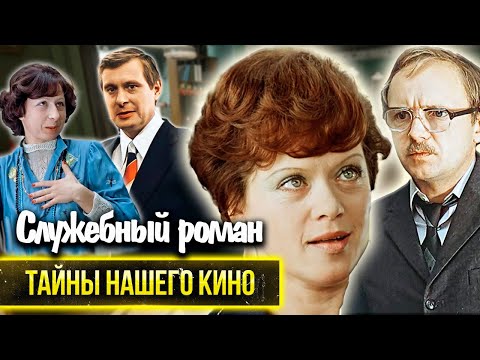 Служебный роман
ТАЙНЫ НАШЕГО КИНО